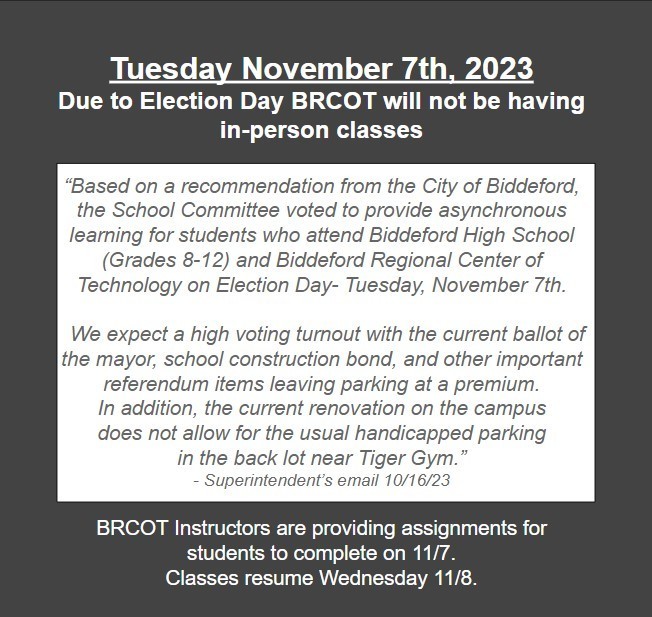 Tuesday November 7th, 2023
Due to Election Day BRCOT will not be having in-person classes

“Based on a recommendation from the City of Biddeford, the School Committee voted to provide asynchronous learning for students who attend Biddeford High School (Grades 8-12) and Biddeford Regional Center of Technology on Election Day- Tuesday, November 7th.

We expect a high voting turnout with the current ballot of the mayor, school construction bond, and other important referendum items leaving parking at a premium. In addition, the current renovation on the campus does not allow for the usual handicapped parking in the back lot near Tiger Gym.”
- Superintendent’s email 10/16/23

BRCOT Instructors are providing assignments for students to complete on 11/7.
Classes resume Wednesday 11/8.